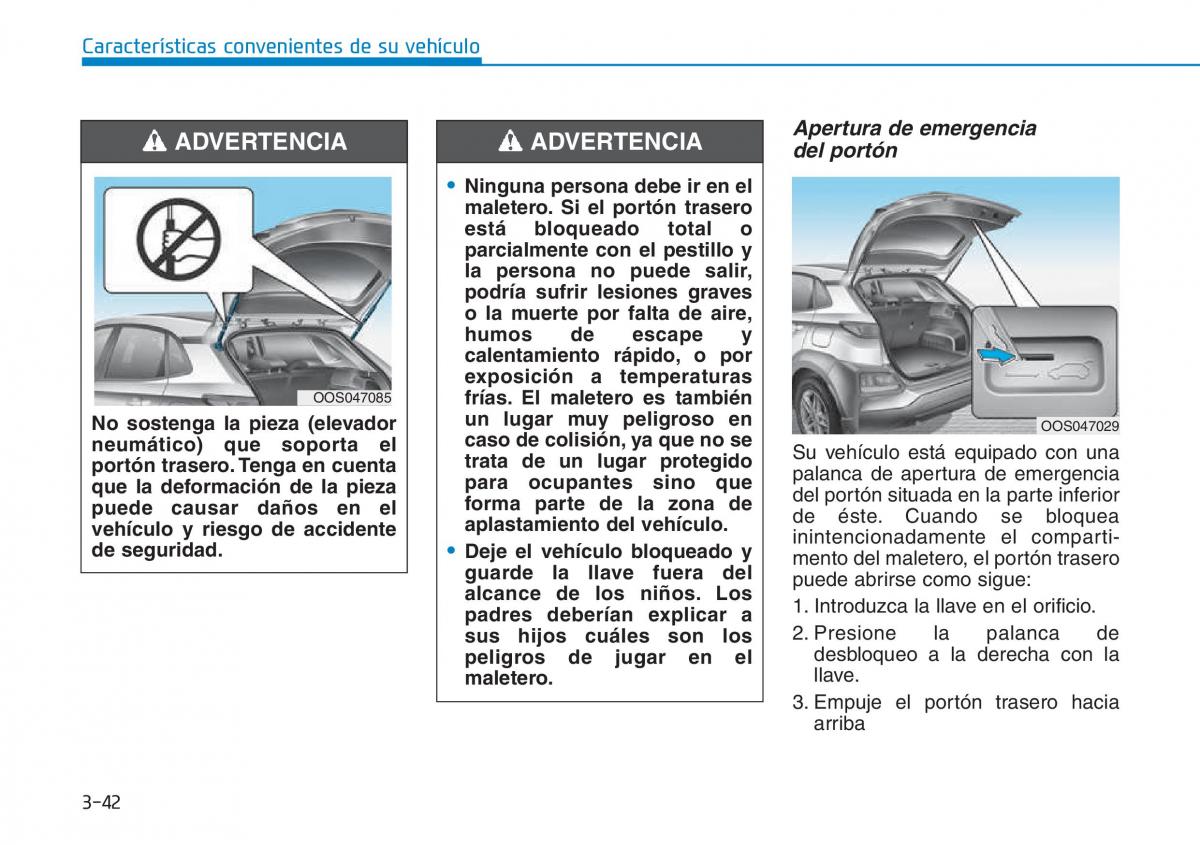 Características convenientes de su vehículo

ADVERTENCIA

OOS047085

No sostenga la pieza (elevador neumático) que soporta el portón trasero. Tenga en cuenta que la deformación de la pieza puede causar daños en el vehículo y riesgo de accidente de seguridad.

ADVERTENCIA

• Ninguna persona debe ir en el maletero. Si el portón trasero está bloqueado total o parcialmente con el pestillo y la persona no puede salir, podría sufrir lesiones graves o la muerte por falta de aire, humos de escape y calentamiento rápido, o por exposición a temperaturas frías. El maletero es también un lugar muy peligroso en caso de colisión, ya que no se trata de un lugar protegido para ocupantes sino que forma parte de la zona de aplastamiento del vehículo.

• Deje el vehículo bloqueado y guarde la llave fuera del alcance de los niños. Los padres deberían explicar a sus hijos cuáles son los peligros de jugar en el maletero.

Apertura de emergencia del portón

OOS047029

Su vehículo está equipado con una palanca de apertura de emergencia del portón situada en la parte inferior de éste. Cuando se bloquea inintencionadamente el compartimento del maletero, el portón trasero puede abrirse como sigue:

1. Introduzca la llave en el orificio.

2. Presione la palanca de desbloqueo a la derecha con la llave.

3. Empuje el portón trasero hacia arriba

3-42